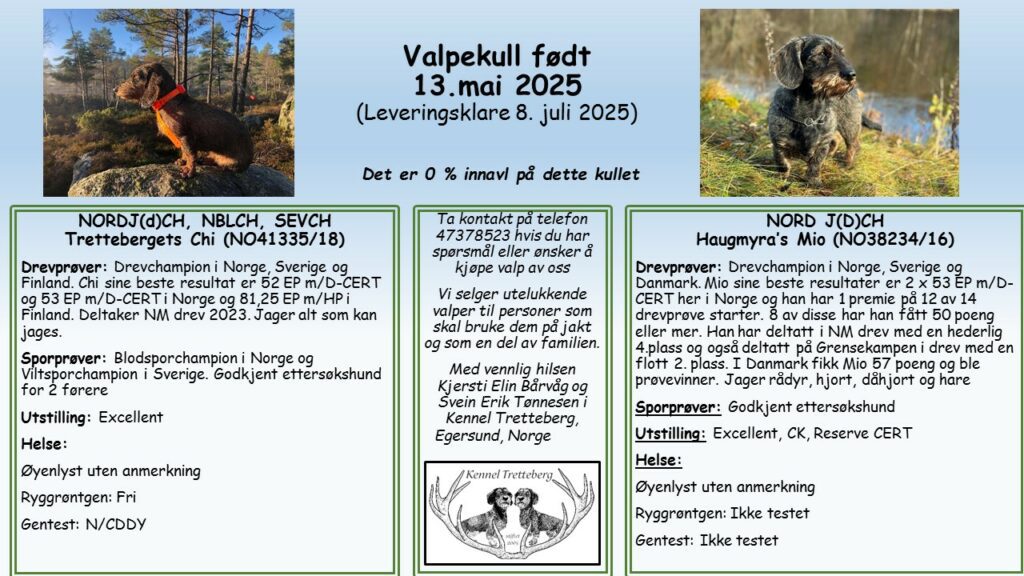 Valpekull født
13.mai 2025
(Leveringsklare 8. juli 2025)

Det er 0 % innavl på dette kullet

NORDJ(d)CH, NBLCH, SEVCH
Trettebergets Chi (NO41335/18)

Drevprøver: Drevchampion i Norge, Sverige og Finland. Chi sine beste resultat er 52 EP m/D-CERT og 53 EP m/D-CERT i Norge og 81,25 EP m/HP i Finland. Deltaker NM drev 2023. Jager alt som kan jages.

Sporprøver: Blodsporchampion i Norge og Viltsporchampion i Sverige. Godkjent ettersøkshund for 2 førere

Utstilling: Excellent

Helse:

Øyenlyst uten anmerkning

Ryggrøntgen: Fri

Gentest: N/CDDY

Ta kontakt på telefon 47378523 hvis du har spørsmål eller ønsker å kjøpe valp av oss

Vi selger utelukkende valper til personer som skal bruke dem på jakt og som en del av familien.

Med vennlig hilsen Kjersti Elin Bårvåg og Svein Erik Tønnesen i Kennel Tretteberg, Egersund, Norge

Kennel Tretteberg

NORD J(D)CH
Haugmyra's Mio (NO38234/16)

Drevprøver: Drevchampion i Norge, Sverige og Danmark. Mio sine beste resultater er 2 x 53 EP m/D-CERT her i Norge og han har 1 premie på 12 av 14 drevprøve starter. 8 av disse har han fått 50 poeng eller mer. Han har deltatt i NM drev med en hederlig 4.plass og også deltatt på Grensekampen i drev med en flott 2. plass. I Danmark fikk Mio 57 poeng og ble prøvevinner. Jager rådyr, hjort, dåhjort og hare

Sporprøver: Godkjent ettersøkshund

Utstilling: Excellent, CK, Reserve CERT

Helse:

Øyenlyst uten anmerkning

Ryggrøntgen: Ikke testet

Gentest: Ikke testet